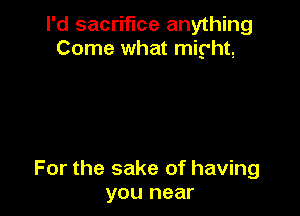 I'd sacrifice anything
Come what might,

For the sake of having
you near